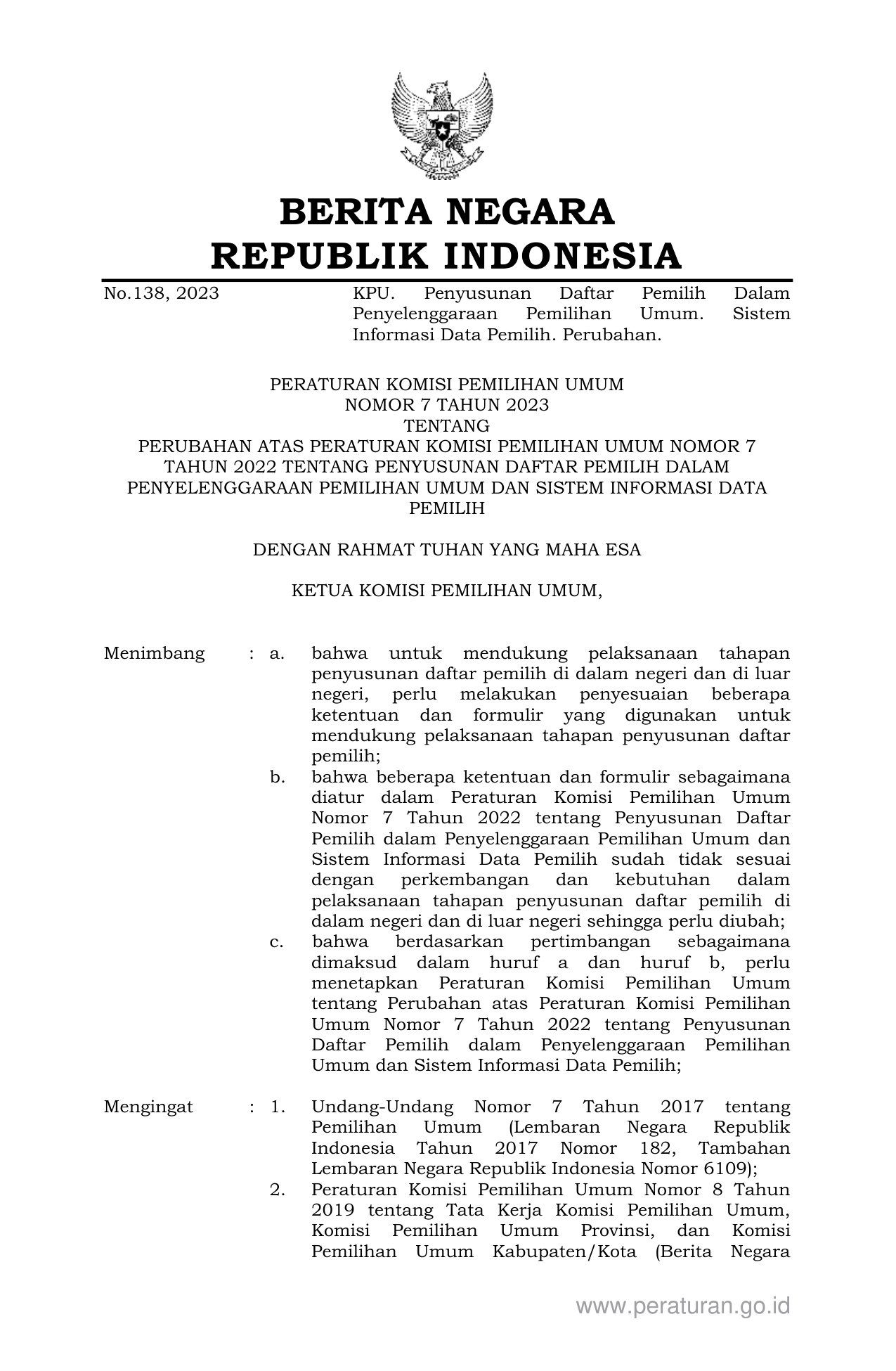 BERITA NEGARA
REPUBLIK INDONESIA

No.138, 2023

KPU. Penyusunan Daftar Pemilih Dalam Penyelenggaraan Pemilihan Umum. Sistem Informasi Data Pemilih. Perubahan.

PERATURAN KOMISI PEMILIHAN UMUM
NOMOR 7 TAHUN 2023
TENTANG
PERUBAHAN ATAS PERATURAN KOMISI PEMILIHAN UMUM NOMOR 7 TAHUN 2022 TENTANG PENYUSUNAN DAFTAR PEMILIH DALAM PENYELENGGARAAN PEMILIHAN UMUM DAN SISTEM INFORMASI DATA PEMILIH

DENGAN RAHMAT TUHAN YANG MAHA ESA

KETUA KOMISI PEMILIHAN UMUM,

Menimbang : a. bahwa untuk mendukung pelaksanaan tahapan penyusunan daftar pemilih di dalam negeri dan di luar negeri, perlu melakukan penyesuaian beberapa ketentuan dan formulir yang digunakan untuk mendukung pelaksanaan tahapan penyusunan daftar pemilih;

b. bahwa beberapa ketentuan dan formulir sebagaimana diatur dalam Peraturan Komisi Pemilihan Umum Nomor 7 Tahun 2022 tentang Penyusunan Daftar Pemilih dalam Penyelenggaraan Pemilihan Umum dan Sistem Informasi Data Pemilih sudah tidak sesuai dengan perkembangan dan kebutuhan dalam pelaksanaan tahapan penyusunan daftar pemilih di dalam negeri dan di luar negeri sehingga perlu diubah;

c. bahwa berdasarkan pertimbangan sebagaimana dimaksud dalam huruf a dan huruf b, perlu menetapkan Peraturan Komisi Pemilihan Umum tentang Perubahan atas Peraturan Komisi Pemilihan Umum Nomor 7 Tahun 2022 tentang Penyusunan Daftar Pemilih dalam Penyelenggaraan Pemilihan Umum dan Sistem Informasi Data Pemilih;

Mengingat : 1. Undang-Undang Nomor 7 Tahun 2017 tentang Pemilihan Umum (Lembaran Negara Republik Indonesia Tahun 2017 Nomor 182, Tambahan Lembaran Negara Republik Indonesia Nomor 6109);

2. Peraturan Komisi Pemilihan Umum Nomor 8 Tahun 2019 tentang Tata Kerja Komisi Pemilihan Umum, Komisi Pemilihan Umum Provinsi, dan Komisi Pemilihan Umum Kabupaten/Kota (Berita Negara

www.peraturan.go.id